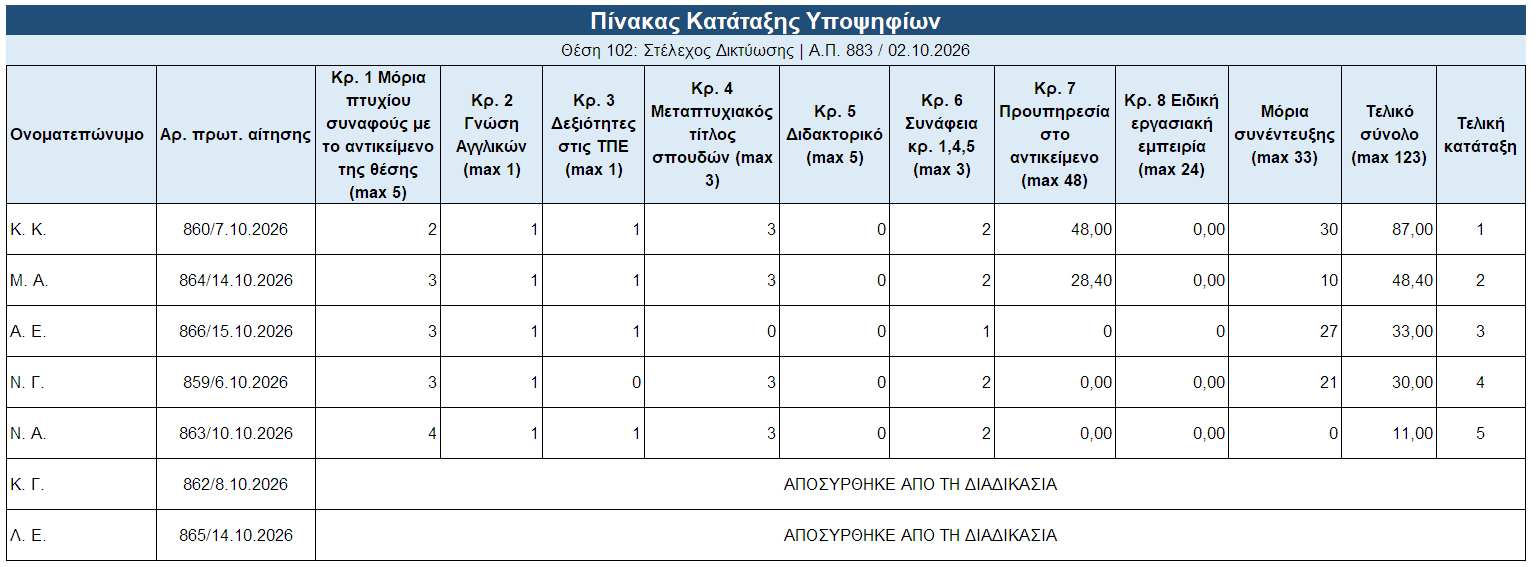 Πίνακας Κατάταξης Υποψηφίων

Θέση 102: Στέλεχος Δικτύωσης | Α.Π. 883 / 02.10.2026

| Ονοματεπώνυμο | Αρ. πρωτ. αίτησης | Κρ. 1 Μόρια πτυχίου συναφούς με το αντικείμενο της θέσης (max 5) | Κρ. 2 Γνώση Αγγλικών (max 1) | Κρ. 3 Δεξιότητες στις ΤΠΕ (max 1) | Κρ. 4 Μεταπτυχιακός τίτλος σπουδών (max 3) | Κρ. 5 Διδακτορικό (max 5) | Κρ. 6 Συνάφεια κρ. 1,4,5 (max 3) | Κρ. 7 Προυπηρεσία στο αντικείμενο (max 48) | Κρ. 8 Ειδική εργασιακή εμπειρία (max 24) | Μόρια συνέντευξης (max 33) | Τελικό σύνολο (max 123) | Τελική κατάταξη |
|---|---|---|---|---|---|---|---|---|---|---|---|---|
| Κ. Κ. | 860/7.10.2026 | 2 | 1 | 1 | 3 | 0 | 2 | 48,00 | 0,00 | 30 | 87,00 | 1 |
| Μ. Α. | 864/14.10.2026 | 3 | 1 | 1 | 3 | 0 | 2 | 28,40 | 0,00 | 10 | 48,40 | 2 |
| Α. Ε. | 866/15.10.2026 | 3 | 1 | 1 | 0 | 0 | 1 | 0 | 0 | 27 | 33,00 | 3 |
| Ν. Γ. | 859/6.10.2026 | 3 | 1 | 0 | 3 | 0 | 2 | 0,00 | 0,00 | 21 | 30,00 | 4 |
| Ν. Α. | 863/10.10.2026 | 4 | 1 | 1 | 3 | 0 | 2 | 0,00 | 0,00 | 0 | 11,00 | 5 |
| Κ. Γ. | 862/8.10.2026 | ΑΠΟΣΥΡΘΗΚΕ ΑΠΟ ΤΗ ΔΙΑΔΙΚΑΣΙΑ | | | | | | | | | | |
| Λ. Ε. | 865/14.10.2026 | ΑΠΟΣΥΡΘΗΚΕ ΑΠΟ ΤΗ ΔΙΑΔΙΚΑΣΙΑ | | | | | | | | | | |